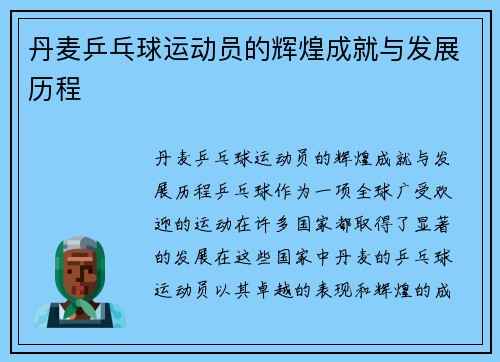 丹麦乒乓球运动员的辉煌成就与发展历程

丹麦乒乓球运动员的辉煌成就与发展历程乒乓球作为一项全球广受欢迎的运动在许多国家都取得了显著的发展在这些国家中丹麦的乒乓球运动员以其卓越的表现和辉煌的成